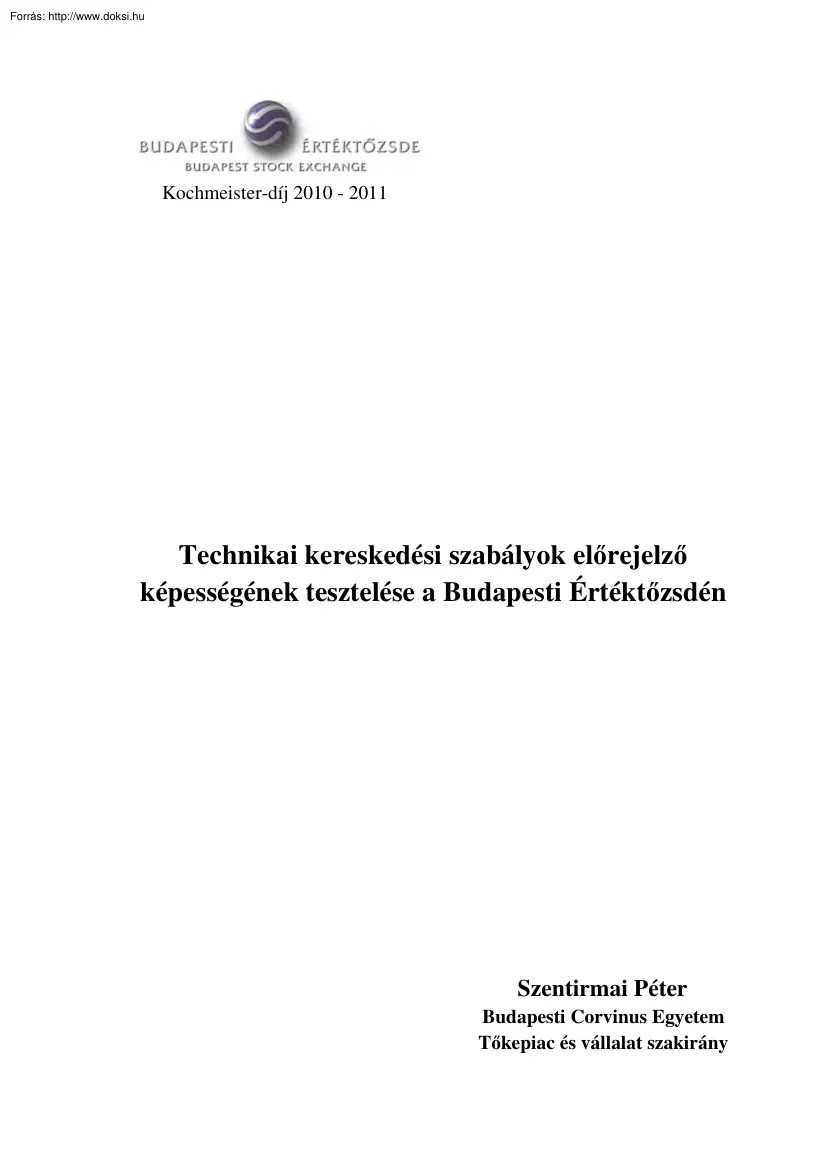 Forrás: http://www.doksi.hu

BUDAPESTI ÉRTÉKTŐZSDE
BUDAPEST STOCK EXCHANGE

Kochmeister-díj 2010 - 2011

Technikai kereskedési szabályok előrejelző képességének tesztelése a Budapesti Értéktőzsdén

Szentirmai Péter
Budapesti Corvinus Egyetem
Tőkepiac és vállalat szakirány